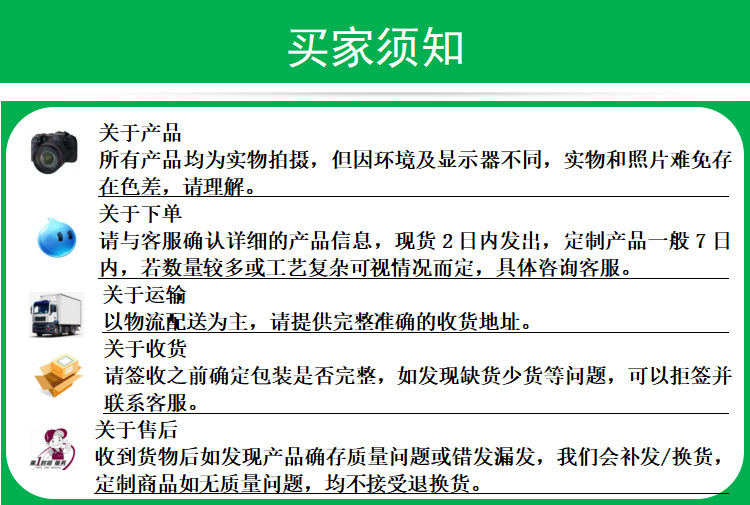 买家须知

关于产品
所有产品均为实物拍摄，但因环境及显示器不同，实物和照片难免存在色差，请理解。

关于下单
请与客服确认详细的产品信息，现货 2 日内发出，定制产品一般 7 日内，若数量较多或工艺复杂可视情况而定，具体咨询客服。

关于运输
以物流配送为主，请提供完整准确的收货地址。

关于收货
请签收之前确定包装是否完整，如发现缺货少货等问题，可以拒签并联系客服。

关于售后
收到货物后如发现产品确存质量问题或错发漏发，我们会补发/换货，定制商品如无质量问题，均不接受退换货。